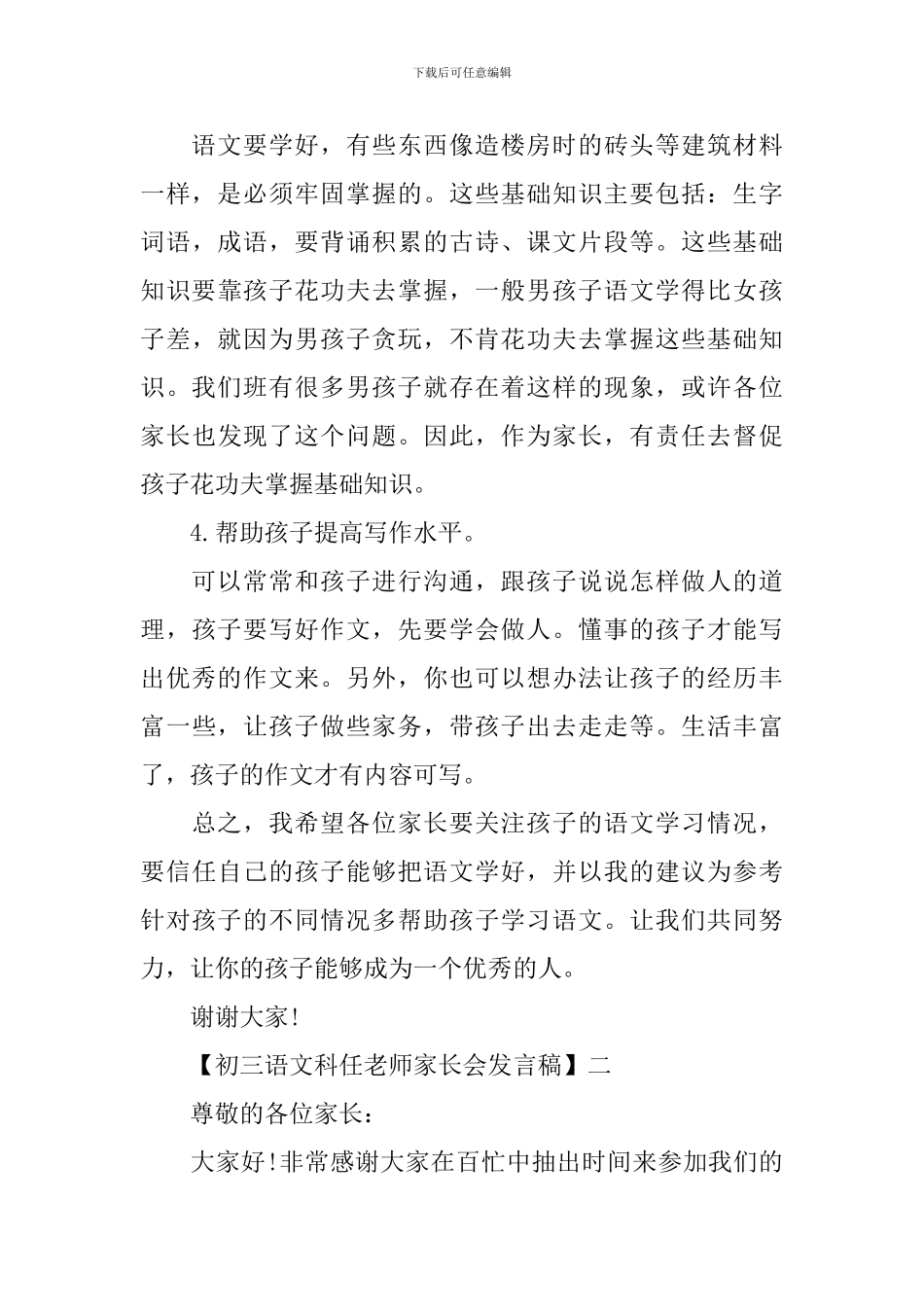 下载后可任意编辑

语文要学好，有些东西像造楼房时的砖头等建筑材料一样，是必须牢固掌握的。这些基础知识主要包括：生字词语，成语，要背诵积累的古诗、课文片段等。这些基础知识要靠孩子花功夫去掌握，一般男孩子语文学得比女孩子差，就因为男孩子贪玩，不肯花功夫去掌握这些基础知识。我们班有很多男孩子就存在着这样的现象，或许各位家长也发现了这个问题。因此，作为家长，有责任去督促孩子花功夫掌握基础知识。

4.帮助孩子提高写作水平。

可以常常和孩子进行沟通，跟孩子说说怎样做人的道理，孩子要写好作文，先要学会做人。懂事的孩子才能写出优秀的作文来。另外，你也可以想办法让孩子的经历丰富一些，让孩子做些家务，带孩子出去走走等。生活丰富了，孩子的作文才有内容可写。

总之，我希望各位家长要关注孩子的语文学习情况，要信任自己的孩子能够把语文学好，并以我的建议为参考针对孩子的不同情况多帮助孩子学习语文。让我们共同努力，让你的孩子能够成为一个优秀的人。

谢谢大家!

【初三语文科任老师家长会发言稿】二

尊敬的各位家长：

大家好!非常感谢大家在百忙中抽出时间来参加我们的